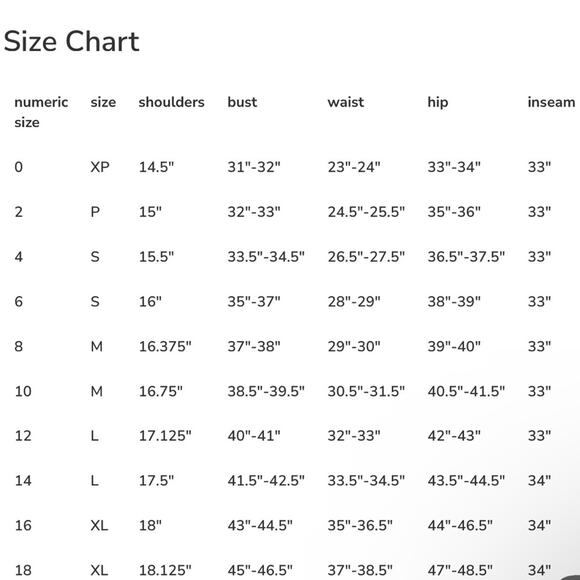 Size Chart

| numeric size | size | shoulders | bust | waist | hip | inseam |
|---|---|---|---|---|---|---|
| 0 | XP | 14.5" | 31"-32" | 23"-24" | 33"-34" | 33" |
| 2 | P | 15" | 32"-33" | 24.5"-25.5" | 35"-36" | 33" |
| 4 | S | 15.5" | 33.5"-34.5" | 26.5"-27.5" | 36.5"-37.5" | 33" |
| 6 | S | 16" | 35"-37" | 28"-29" | 38"-39" | 33" |
| 8 | M | 16.375" | 37"-38" | 29"-30" | 39"-40" | 33" |
| 10 | M | 16.75" | 38.5"-39.5" | 30.5"-31.5" | 40.5"-41.5" | 33" |
| 12 | L | 17.125" | 40"-41" | 32"-33" | 42"-43" | 33" |
| 14 | L | 17.5" | 41.5"-42.5" | 33.5"-34.5" | 43.5"-44.5" | 34" |
| 16 | XL | 18" | 43"-44.5" | 35"-36.5" | 44"-46.5" | 34" |
| 18 | XL | 18.125" | 45"-46.5" | 37"-38.5" | 47"-48.5" | 34" |